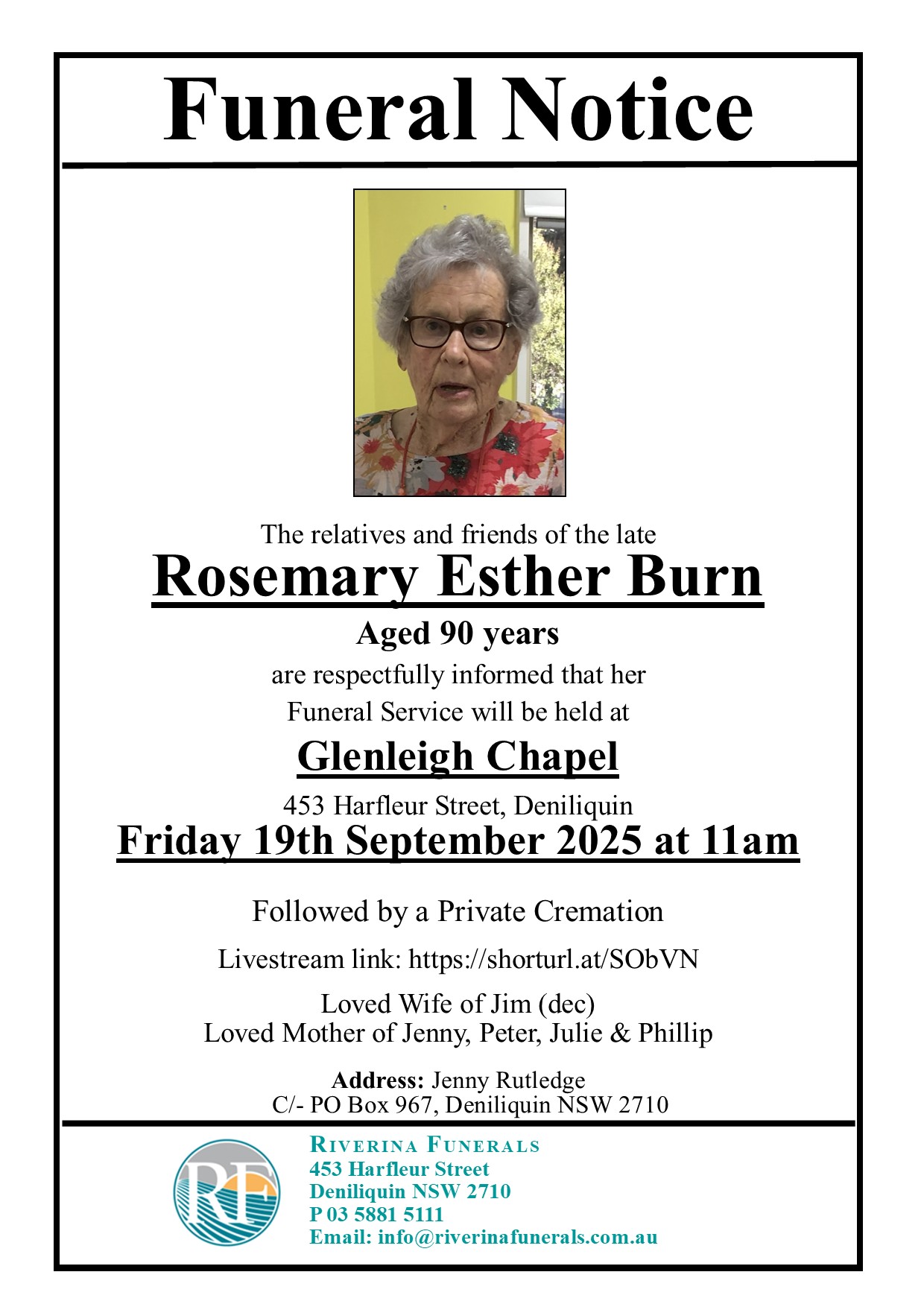 Funeral Notice

The relatives and friends of the late

Rosemary Esther Burn

Aged 90 years

are respectfully informed that her Funeral Service will be held at

Glenleigh Chapel

453 Harfleur Street, Deniliquin

Friday 19th September 2025 at 11am

Followed by a Private Cremation

Livestream link: https://shorturl.at/SObVN

Loved Wife of Jim (dec)
Loved Mother of Jenny, Peter, Julie & Phillip

Address: Jenny Rutledge
C/- PO Box 967, Deniliquin NSW 2710

RF

RIVERINA FUNERALS
453 Harfleur Street
Deniliquin NSW 2710
P 03 5881 5111
Email: info@riverinafunerals.com.au